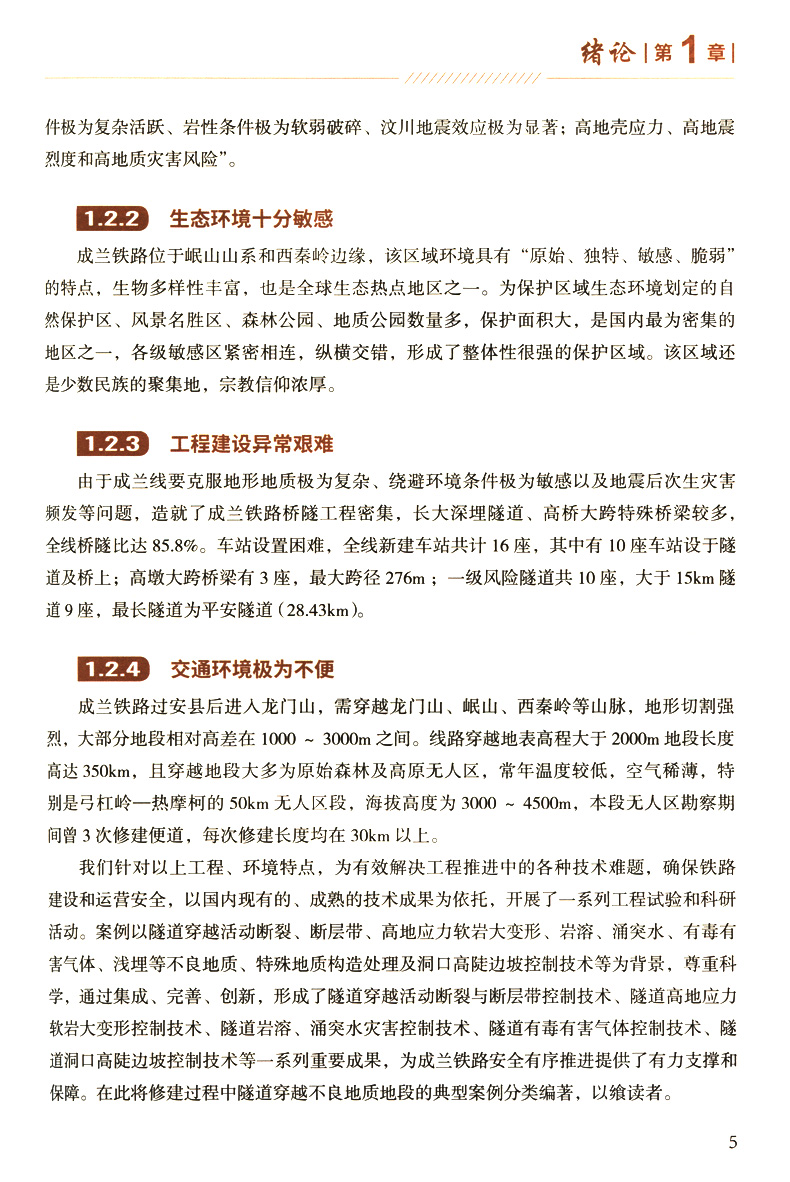 绪论 | 第 1 章 |

件极为复杂活跃、岩性条件极为软弱破碎、汶川地震效应极为显著；高地壳应力、高地震烈度和高地质灾害风险”。

1.2.2 生态环境十分敏感

成兰铁路位于岷山山系和西秦岭边缘，该区域环境具有“原始、独特、敏感、脆弱”的特点，生物多样性丰富，也是全球生态热点地区之一。为保护区域生态环境划定的自然保护区、风景名胜区、森林公园、地质公园数量多，保护面积大，是国内最为密集的地区之一，各级敏感区紧密相连，纵横交错，形成了整体性很强的保护区域。该区域还是少数民族的聚集地，宗教信仰浓厚。

1.2.3 工程建设异常艰难

由于成兰线要克服地形地质极为复杂、绕避环境条件极为敏感以及地震后次生灾害频发等问题，造就了成兰铁路桥隧工程密集，长大深埋隧道、高桥大跨特殊桥梁较多，全线桥隧比达 85.8%。车站设置困难，全线新建车站共计 16 座，其中有 10 座车站设于隧道及桥上；高墩大跨桥梁有 3 座，最大跨径 276m；一级风险隧道共 10 座，大于 15km 隧道 9 座，最长隧道为平安隧道（28.43km）。

1.2.4 交通环境极为不便

成兰铁路过安县后进入龙门山，需穿越龙门山、岷山、西秦岭等山脉，地形切割强烈，大部分地段相对高差在 1000 ~ 3000m 之间。线路穿越地表高程大于 2000m 地段长度高达 350km，且穿越地段大多为原始森林及高原无人区，常年温度较低，空气稀薄，特别是弓杠岭—热摩柯的 50km 无人区段，海拔高度为 3000 ~ 4500m，本段无人区勘察期间曾 3 次修建便道，每次修建长度均在 30km 以上。

我们针对以上工程、环境特点，为有效解决工程推进中的各种技术难题，确保铁路建设和运营安全，以国内现有的、成熟的技术成果为依托，开展了一系列工程试验和科研活动。案例以隧道穿越活动断裂、断层带、高地应力软岩大变形、岩溶、涌突水、有毒有害气体、浅埋等不良地质、特殊地质构造处理及洞口高陡边坡控制技术等为背景，尊重科学，通过集成、完善、创新，形成了隧道穿越活动断裂与断层带控制技术、隧道高地应力软岩大变形控制技术、隧道岩溶、涌突水灾害控制技术、隧道有毒有害气体控制技术、隧道洞口高陡边坡控制技术等一系列重要成果，为成兰铁路安全有序推进提供了有力支撑和保障。在此将修建过程中隧道穿越不良地质地段的典型案例分类编著，以飨读者。

5